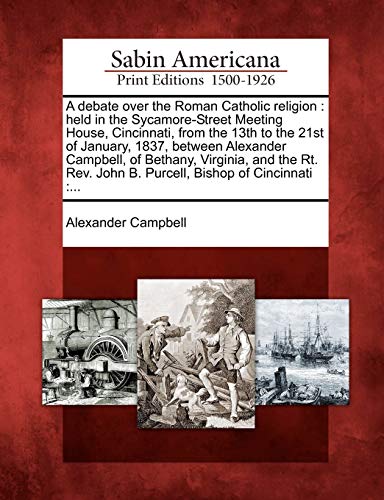 Sabin Americana
Print Editions 1500-1926

A debate over the Roman Catholic religion : held in the Sycamore-Street Meeting House, Cincinnati, from the 13th to the 21st of January, 1837, between Alexander Campbell, of Bethany, Virginia, and the Rt. Rev. John B. Purcell, Bishop of Cincinnati :...

Alexander Campbell